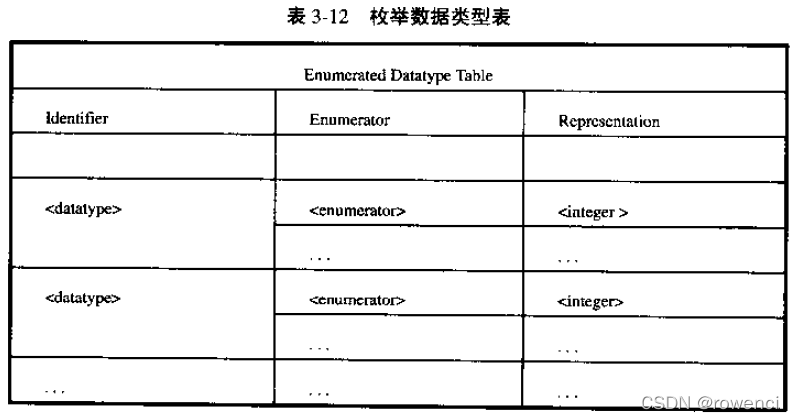 表3-12 枚举数据类型表

| Enumerated Datatype Table | | |
|---|---|---|
| Identifier | Enumerator | Representation |
| | | |
| <datatype> | <enumerator> | <integer > |
| | ... | ... |
| <datatype> | <enumerator> | <integer> |
| | ... | ... |
| ... | ... | ... |

CSDN @rowenci